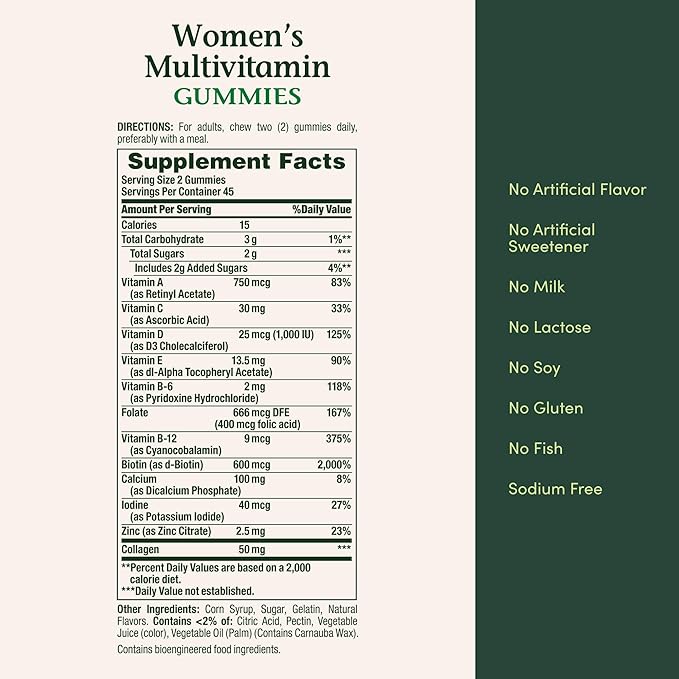 Women's Multivitamin GUMMIES

DIRECTIONS: For adults, chew two (2) gummies daily, preferably with a meal.

Supplement Facts
Serving Size 2 Gummies
Servings Per Container 45

| Amount Per Serving | | %Daily Value |
|---|---|---|
| Calories | 15 | |
| Total Carbohydrate | 3 g | 1%** |
| Total Sugars | 2 g | *** |
| Includes 2g Added Sugars | | 4%** |
| Vitamin A (as Retinyl Acetate) | 750 mcg | 83% |
| Vitamin C (as Ascorbic Acid) | 30 mg | 33% |
| Vitamin D (as D3 Cholecalciferol) | 25 mcg (1,000 IU) | 125% |
| Vitamin E (as dl-Alpha Tocopheryl Acetate) | 13.5 mg | 90% |
| Vitamin B-6 (as Pyridoxine Hydrochloride) | 2 mg | 118% |
| Folate | 666 mcg DFE (400 mcg folic acid) | 167% |
| Vitamin B-12 (as Cyanocobalamin) | 9 mcg | 375% |
| Biotin (as d-Biotin) | 600 mcg | 2,000% |
| Calcium (as Dicalcium Phosphate) | 100 mg | 8% |
| Iodine (as Potassium Iodide) | 40 mcg | 27% |
| Zinc (as Zinc Citrate) | 2.5 mg | 23% |
| Collagen | 50 mg | *** |

**Percent Daily Values are based on a 2,000 calorie diet.
***Daily Value not established.

Other Ingredients: Corn Syrup, Sugar, Gelatin, Natural Flavors. Contains <2% of: Citric Acid, Pectin, Vegetable Juice (color), Vegetable Oil (Palm) (Contains Carnauba Wax).

Contains bioengineered food ingredients.

No Artificial Flavor

No Artificial Sweetener

No Milk

No Lactose

No Soy

No Gluten

No Fish

Sodium Free